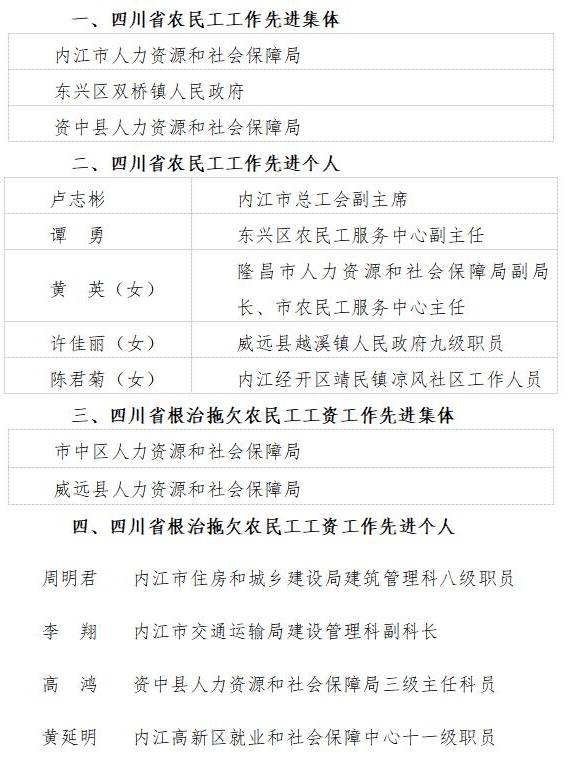 一、四川省农民工工作先进集体

| 内江市人力资源和社会保障局 |
|---|
| 东兴区双桥镇人民政府 |
| 资中县人力资源和社会保障局 |

二、四川省农民工工作先进个人

| 卢志彬 | 内江市总工会副主席 |
|---|---|
| 谭　勇 | 东兴区农民工服务中心副主任 |
| 黄　英（女） | 隆昌市人力资源和社会保障局副局长、市农民工服务中心主任 |
| 许佳丽（女） | 威远县越溪镇人民政府九级职员 |
| 陈君菊（女） | 内江经开区靖民镇凉风社区工作人员 |

三、四川省根治拖欠农民工工资工作先进集体

| 市中区人力资源和社会保障局 |
|---|
| 威远县人力资源和社会保障局 |

四、四川省根治拖欠农民工工资工作先进个人

周明君　内江市住房和城乡建设局建筑管理科八级职员

李　翔　内江市交通运输局建设管理科副科长

高　鸿　资中县人力资源和社会保障局三级主任科员

黄延明　内江高新区就业和社会保障中心十一级职员